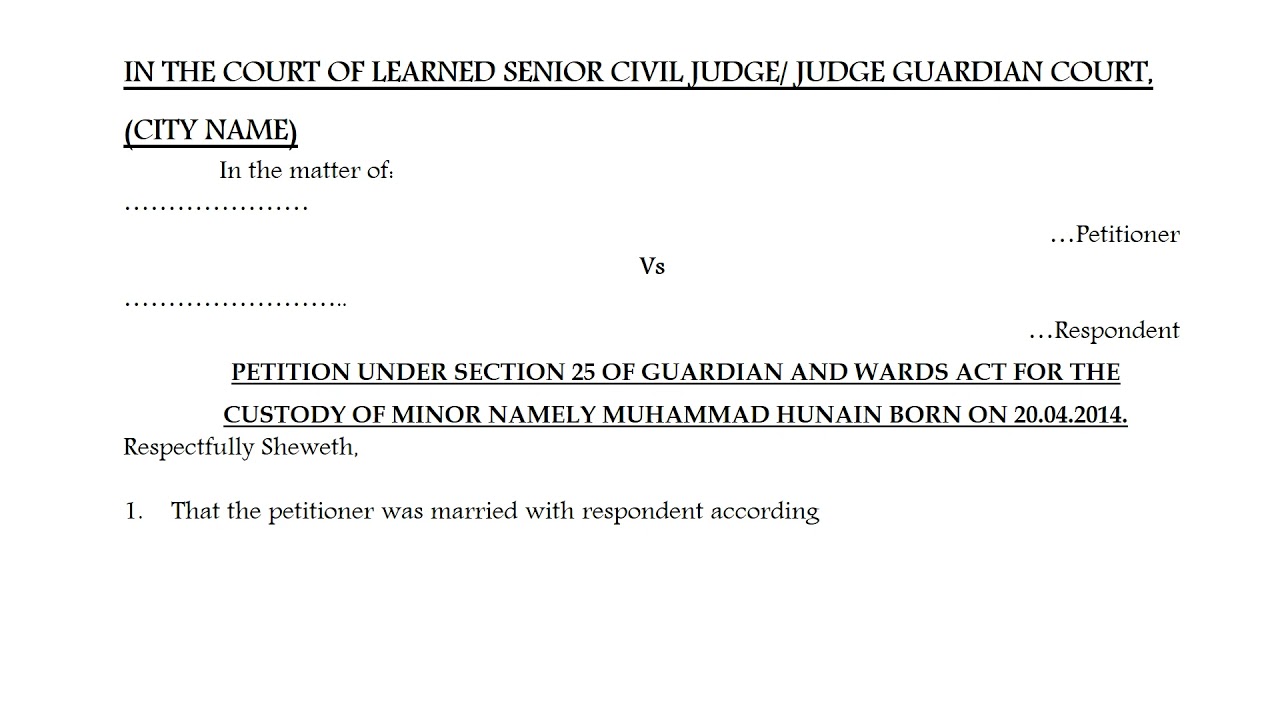 IN THE COURT OF LEARNED SENIOR CIVIL JUDGE/ JUDGE GUARDIAN COURT, (CITY NAME)

In the matter of:

…………………

…Petitioner

Vs

……………………..

…Respondent

PETITION UNDER SECTION 25 OF GUARDIAN AND WARDS ACT FOR THE CUSTODY OF MINOR NAMELY MUHAMMAD HUNAIN BORN ON 20.04.2014.

Respectfully Sheweth,

1. That the petitioner was married with respondent according